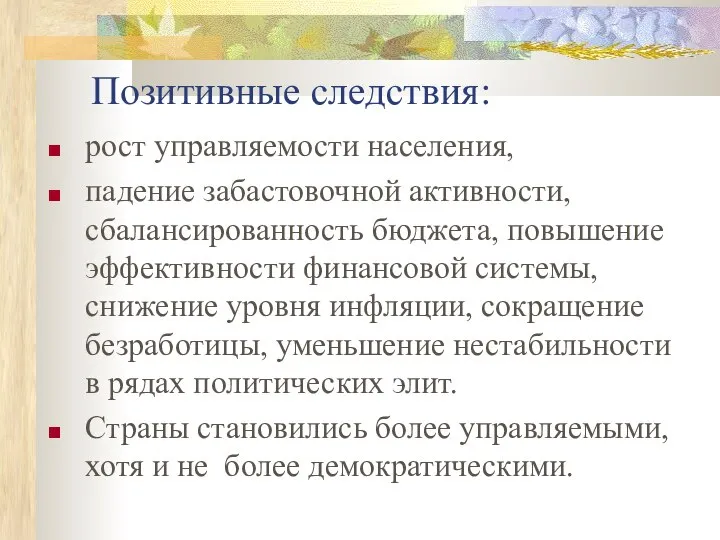 Позитивные следствия:

рост управляемости населения,

падение забастовочной активности, сбалансированность бюджета, повышение эффективности финансовой системы, снижение уровня инфляции, сокращение безработицы, уменьшение нестабильности в рядах политических элит.

Страны становились более управляемыми, хотя и не более демократическими.